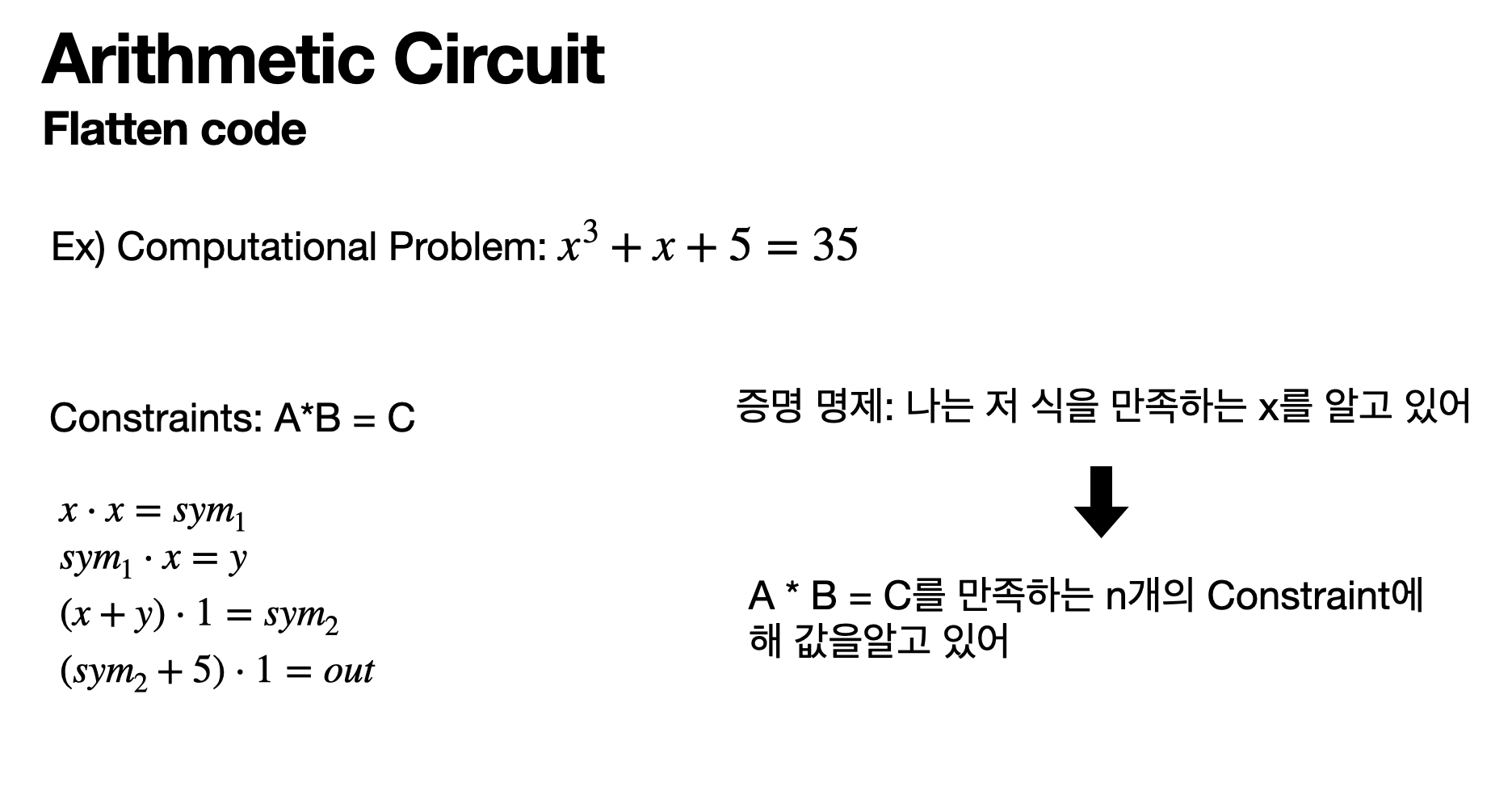 Arithmetic Circuit
Flatten code

Ex) Computational Problem: $x^3 + x + 5 = 35$

Constraints: A*B = C

$x \cdot x = sym_1$
$sym_1 \cdot x = y$
$(x + y) \cdot 1 = sym_2$
$(sym_2 + 5) \cdot 1 = out$

증명 명제: 나는 저 식을 만족하는 x를 알고 있어

A * B = C를 만족하는 n개의 Constraint에 해 값을알고 있어